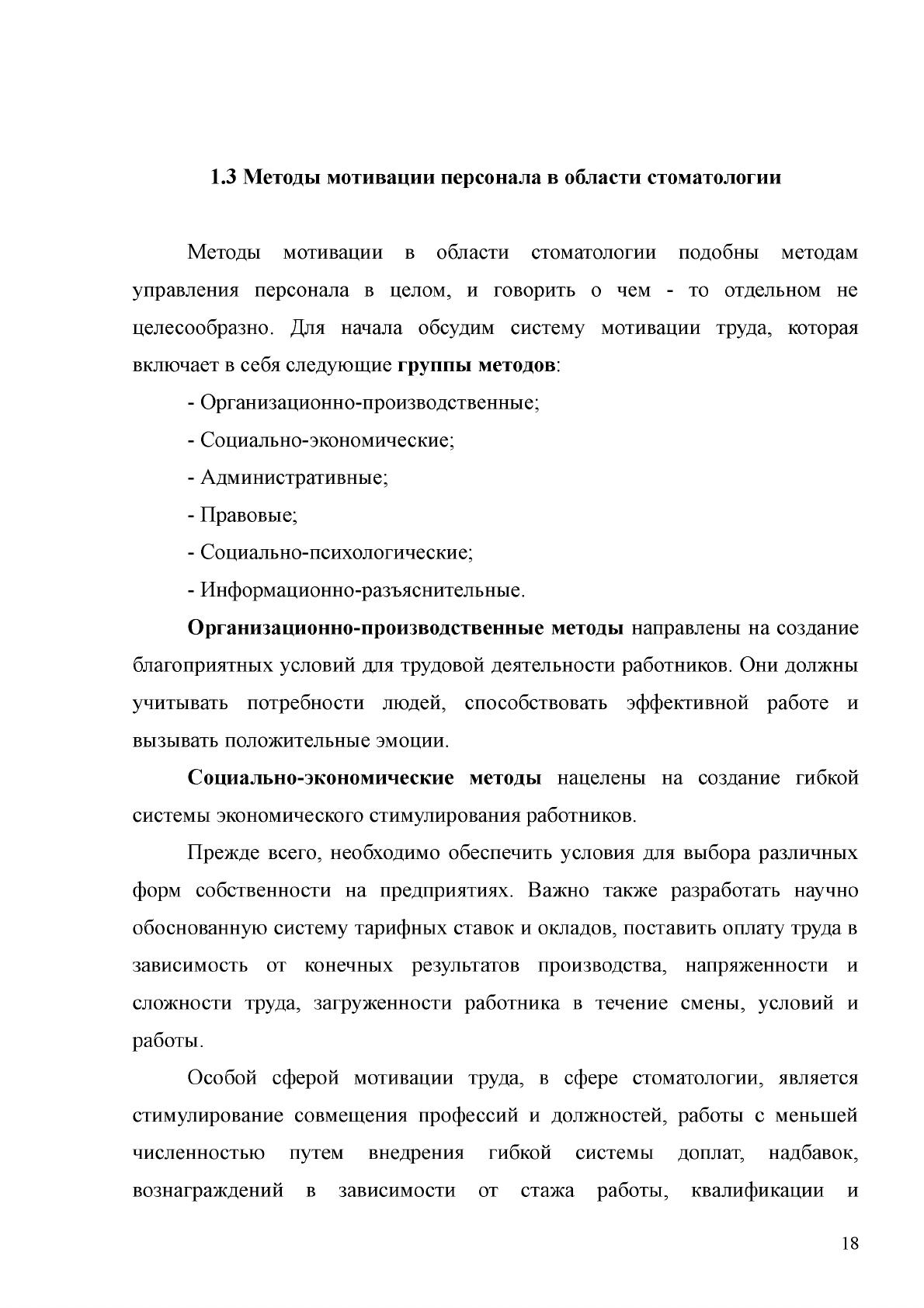 1.3 Методы мотивации персонала в области стоматологии

Методы мотивации в области стоматологии подобны методам управления персонала в целом, и говорить о чем - то отдельном не целесообразно. Для начала обсудим систему мотивации труда, которая включает в себя следующие группы методов:

- Организационно-производственные;

- Социально-экономические;

- Административные;

- Правовые;

- Социально-психологические;

- Информационно-разъяснительные.

Организационно-производственные методы направлены на создание благоприятных условий для трудовой деятельности работников. Они должны учитывать потребности людей, способствовать эффективной работе и вызывать положительные эмоции.

Социально-экономические методы нацелены на создание гибкой системы экономического стимулирования работников.

Прежде всего, необходимо обеспечить условия для выбора различных форм собственности на предприятиях. Важно также разработать научно обоснованную систему тарифных ставок и окладов, поставить оплату труда в зависимость от конечных результатов производства, напряженности и сложности труда, загруженности работника в течение смены, условий и работы.

Особой сферой мотивации труда, в сфере стоматологии, является стимулирование совмещения профессий и должностей, работы с меньшей численностью путем внедрения гибкой системы доплат, надбавок, вознаграждений в зависимости от стажа работы, квалификации и

18